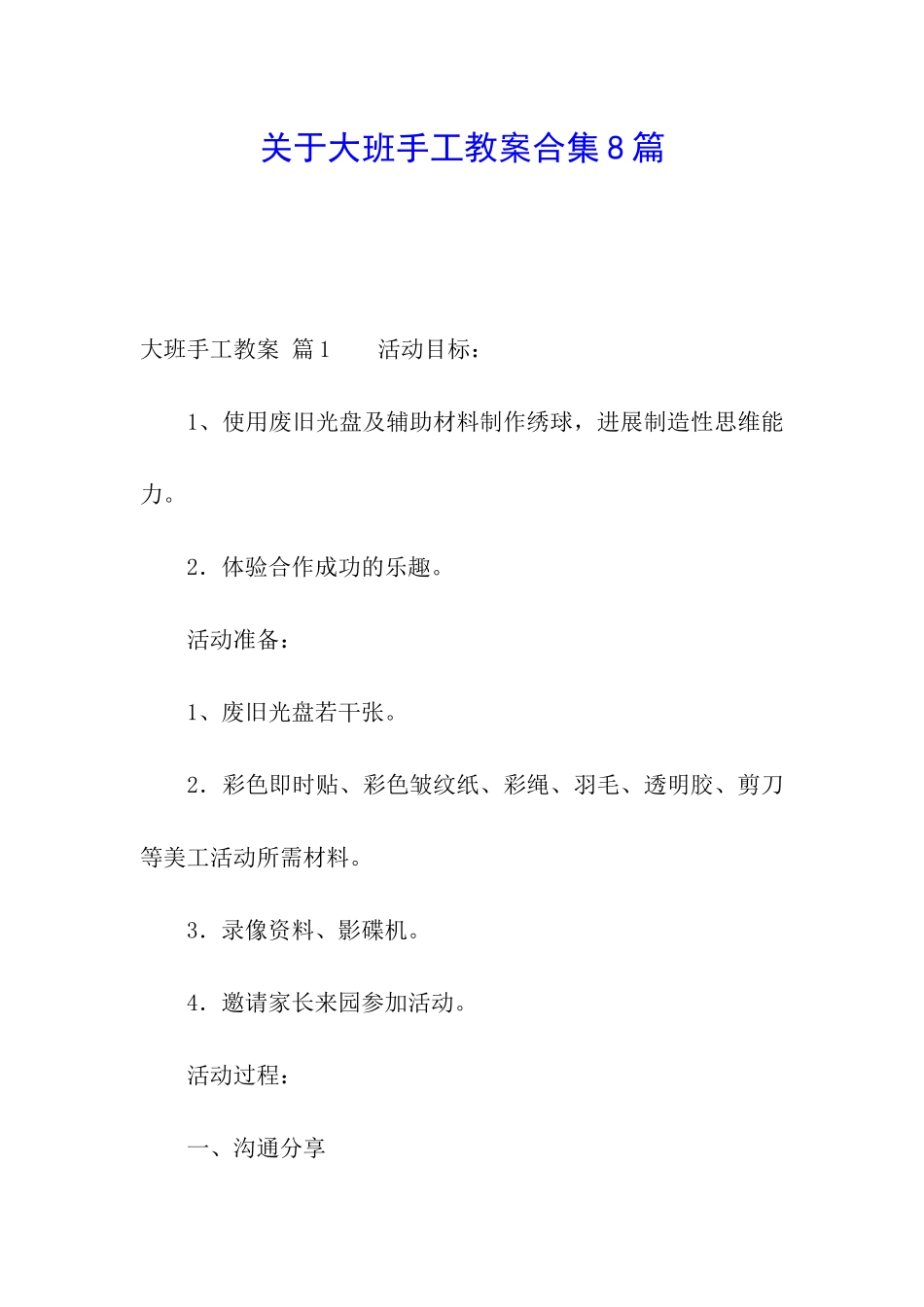 关于大班手工教案合集8篇

大班手工教案 篇1　　活动目标：

1、使用废旧光盘及辅助材料制作绣球，进展制造性思维能力。

2．体验合作成功的乐趣。

活动准备：

1、废旧光盘若干张。

2．彩色即时贴、彩色皱纹纸、彩绳、羽毛、透明胶、剪刀等美工活动所需材料。

3．录像资料、影碟机。

4．邀请家长来园参加活动。

活动过程：

一、沟通分享